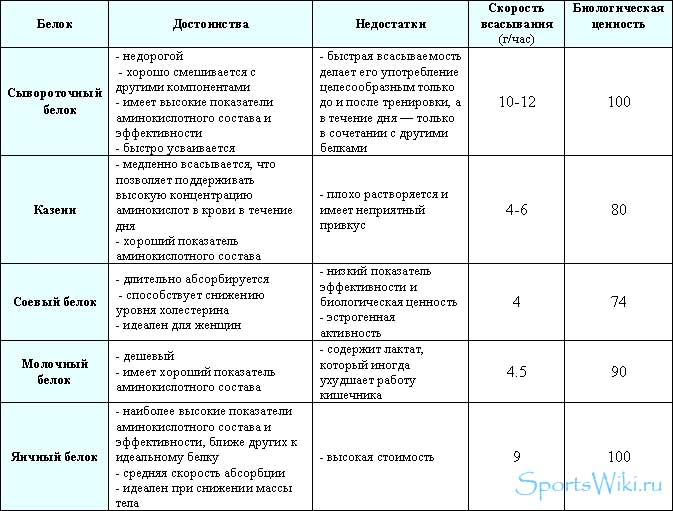 | Белок | Достоинства | Недостатки | Скорость всасывания (г/час) | Биологическая ценность |
|---|---|---|---|---|
| Сывороточный белок | - недорогой - хорошо смешивается с другими компонентами - имеет высокие показатели аминокислотного состава и эффективности - быстро усваивается | - быстрая всасываемость делает его употребление целесообразным только до и после тренировки, а в течение дня — только в сочетании с другими белками | 10-12 | 100 |
| Казеин | - медленно всасывается, что позволяет поддерживать высокую концентрацию аминокислот в крови в течение дня - хороший показатель аминокислотного состава | - плохо растворяется и имеет неприятный привкус | 4-6 | 80 |
| Соевый белок | - длительно абсорбируется - способствует снижению уровня холестерина - идеален для женщин | - низкий показатель эффективности и биологическая ценность - эстрогенная активность | 4 | 74 |
| Молочный белок | - дешевый - имеет хороший показатель аминокислотного состава | - содержит лактат, который иногда ухудшает работу кишечника | 4.5 | 90 |
| Яичный белок | - наиболее высокие показатели аминокислотного состава и эффективности, ближе других к идеальному белку - средняя скорость абсорбции - идеален при снижении массы тела | - высокая стоимость | 9 | 100 |

SportsWiki.ru